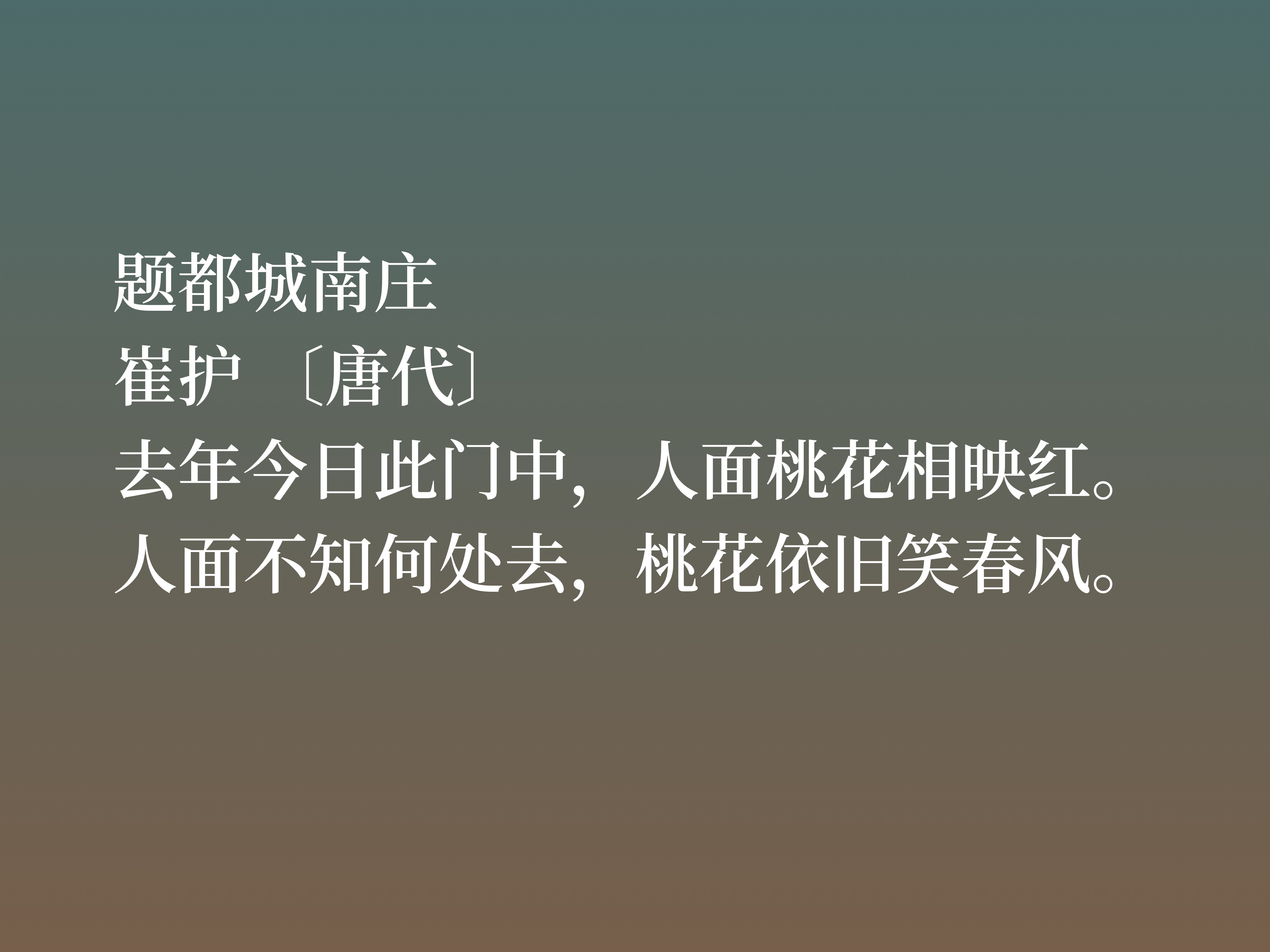 题都城南庄
崔护 〔唐代〕
去年今日此门中，人面桃花相映红。
人面不知何处去，桃花依旧笑春风。